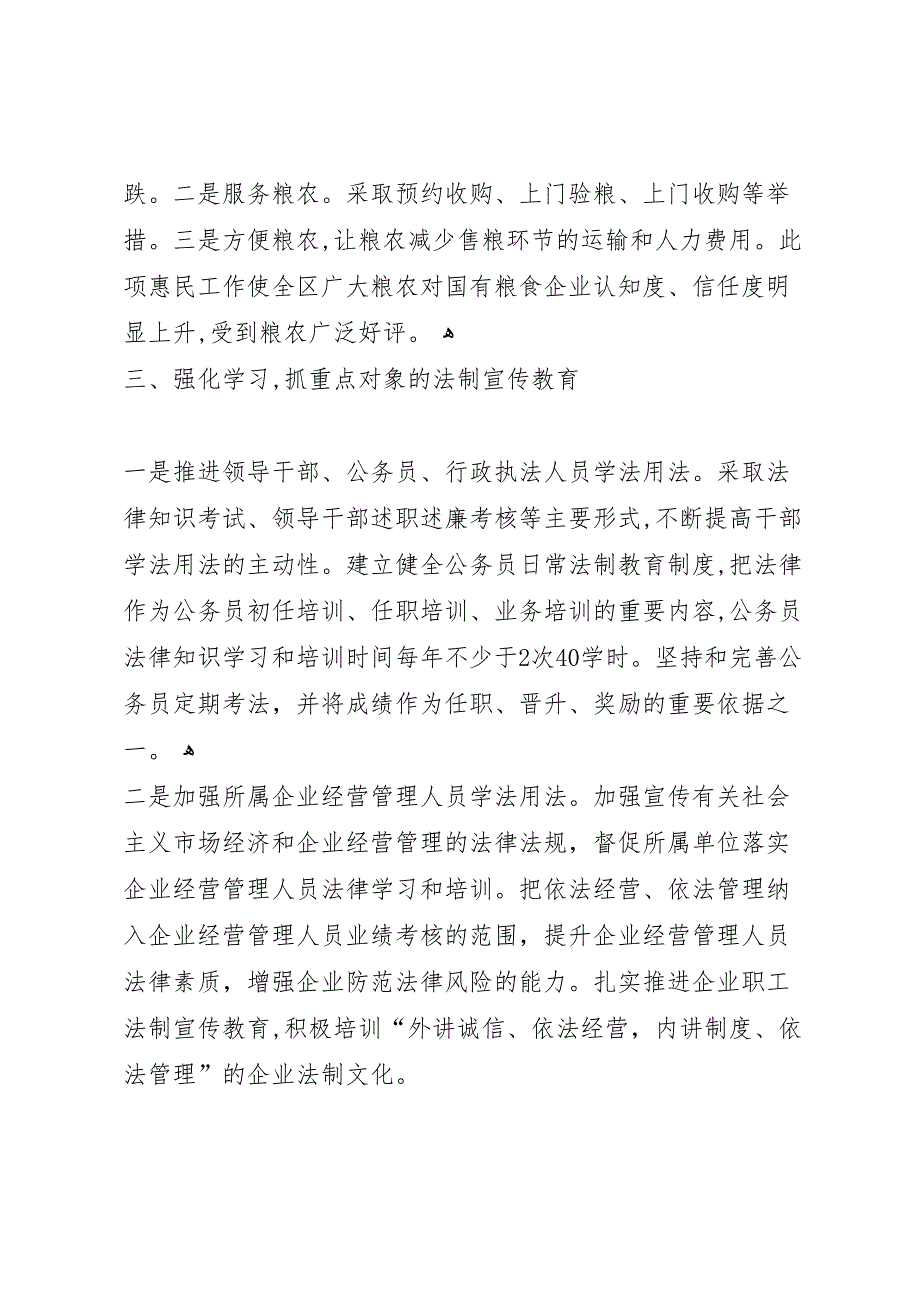 跌。二是服务粮农。采取预约收购、上门验粮、上门收购等举措。三是方便粮农,让粮农减少售粮环节的运输和人力费用。此项惠民工作使全区广大粮农对国有粮食企业认知度、信任度明显上升,受到粮农广泛好评。

三、强化学习,抓重点对象的法制宣传教育

一是推进领导干部、公务员、行政执法人员学法用法。采取法律知识考试、领导干部述职述廉考核等主要形式,不断提高干部学法用法的主动性。建立健全公务员日常法制教育制度,把法律作为公务员初任培训、任职培训、业务培训的重要内容,公务员法律知识学习和培训时间每年不少于2次40学时。坚持和完善公务员定期考法，并将成绩作为任职、晋升、奖励的重要依据之一。

二是加强所属企业经营管理人员学法用法。加强宣传有关社会主义市场经济和企业经营管理的法律法规，督促所属单位落实企业经营管理人员法律学习和培训。把依法经营、依法管理纳入企业经营管理人员业绩考核的范围，提升企业经营管理人员法律素质，增强企业防范法律风险的能力。扎实推进企业职工法制宣传教育,积极培训“外讲诚信、依法经营，内讲制度、依法管理”的企业法制文化。